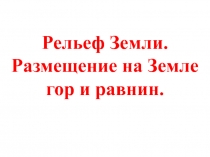 Рельеф Земли.
Размещение на Земле гор и равнин.